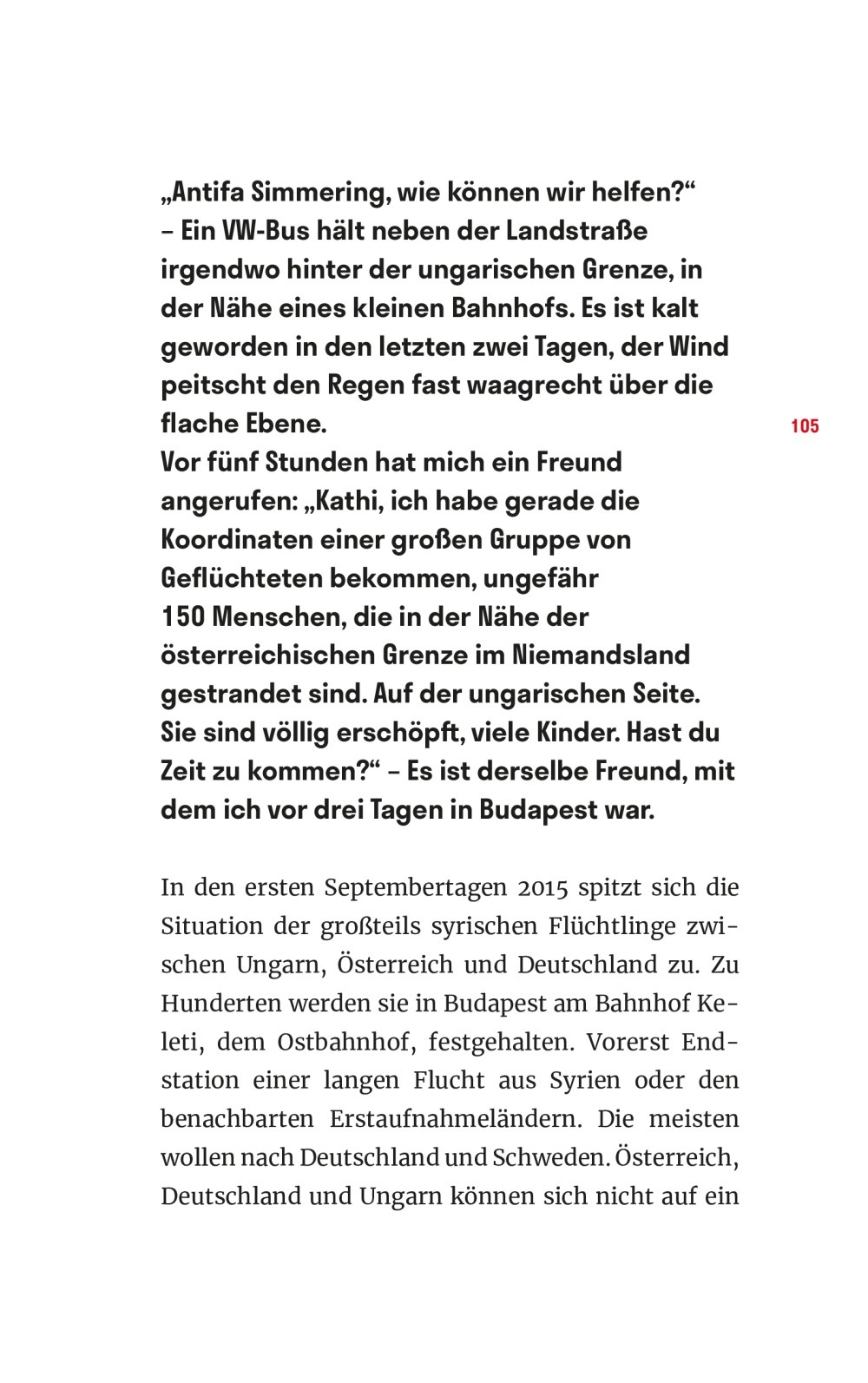 „Antifa Simmering, wie können wir helfen?“ – Ein VW-Bus hält neben der Landstraße irgendwo hinter der ungarischen Grenze, in der Nähe eines kleinen Bahnhofs. Es ist kalt geworden in den letzten zwei Tagen, der Wind peitscht den Regen fast waagrecht über die flache Ebene.

105

Vor fünf Stunden hat mich ein Freund angerufen: „Kathi, ich habe gerade die Koordinaten einer großen Gruppe von Geflüchteten bekommen, ungefähr 150 Menschen, die in der Nähe der österreichischen Grenze im Niemandsland gestrandet sind. Auf der ungarischen Seite. Sie sind völlig erschöpft, viele Kinder. Hast du Zeit zu kommen?“ – Es ist derselbe Freund, mit dem ich vor drei Tagen in Budapest war.

In den ersten Septembertagen 2015 spitzt sich die Situation der großteils syrischen Flüchtlinge zwischen Ungarn, Österreich und Deutschland zu. Zu Hunderten werden sie in Budapest am Bahnhof Keleti, dem Ostbahnhof, festgehalten. Vorerst Endstation einer langen Flucht aus Syrien oder den benachbarten Erstaufnahmeländern. Die meisten wollen nach Deutschland und Schweden. Österreich, Deutschland und Ungarn können sich nicht auf ein